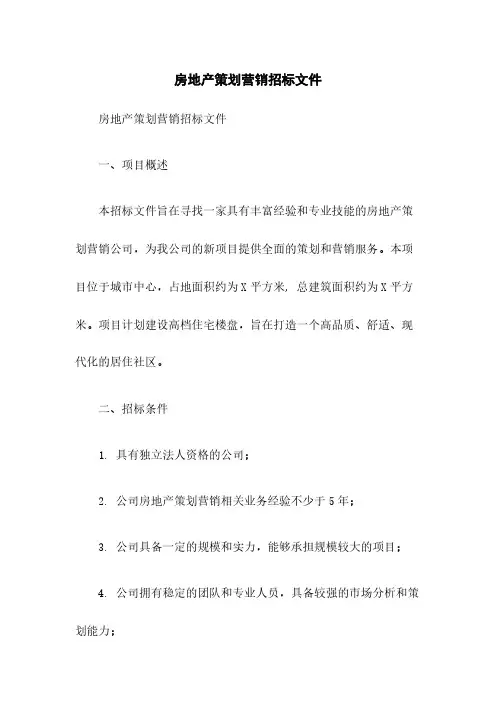 房地产策划营销招标文件

房地产策划营销招标文件

一、项目概述

本招标文件旨在寻找一家具有丰富经验和专业技能的房地产策划营销公司，为我公司的新项目提供全面的策划和营销服务。本项目位于城市中心，占地面积约为X平方米，总建筑面积约为X平方米。项目计划建设高档住宅楼盘，旨在打造一个高品质、舒适、现代化的居住社区。

二、招标条件

1. 具有独立法人资格的公司；

2. 公司房地产策划营销相关业务经验不少于5年；

3. 公司具备一定的规模和实力，能够承担规模较大的项目；

4. 公司拥有稳定的团队和专业人员，具备较强的市场分析和策划能力；